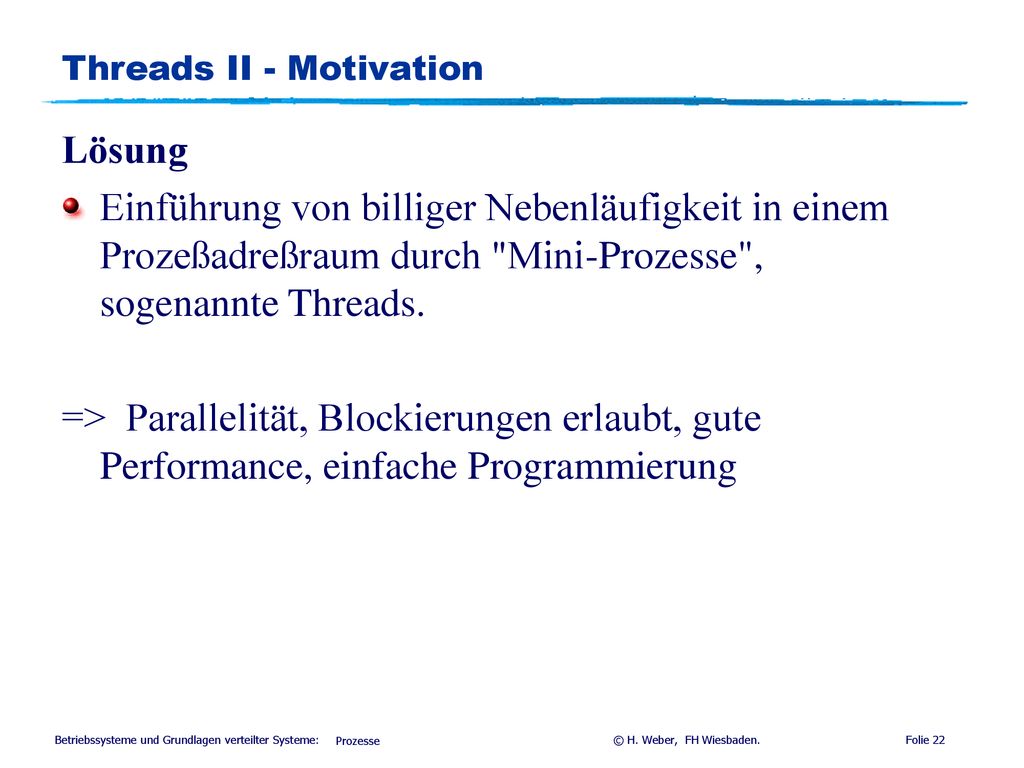 Threads II - Motivation

Lösung

Einführung von billiger Nebenläufigkeit in einem Prozeßadreßraum durch "Mini-Prozesse", sogenannte Threads.

=> Parallelität, Blockierungen erlaubt, gute Performance, einfache Programmierung

Betriebssysteme und Grundlagen verteilter Systeme: Prozesse © H. Weber, FH Wiesbaden. Folie 22